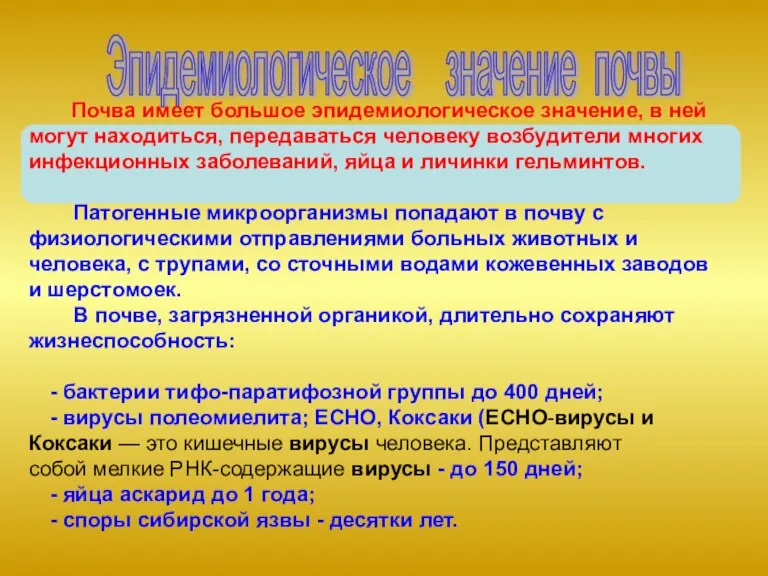 Эпидемиологическое значение почвы

Почва имеет большое эпидемиологическое значение, в ней могут находиться, передаваться человеку возбудители многих инфекционных заболеваний, яйца и личинки гельминтов.

Патогенные микроорганизмы попадают в почву с физиологическими отправлениями больных животных и человека, с трупами, со сточными водами кожевенных заводов и шерстомоек.

В почве, загрязненной органикой, длительно сохраняют жизнеспособность:

- бактерии тифо-паратифозной группы до 400 дней;
- вирусы полеомиелита; ЕСНО, Коксаки (ЕСНО-вирусы и Коксаки — это кишечные вирусы человека. Представляют собой мелкие РНК-содержащие вирусы - до 150 дней;
- яйца аскарид до 1 года;
- споры сибирской язвы - десятки лет.